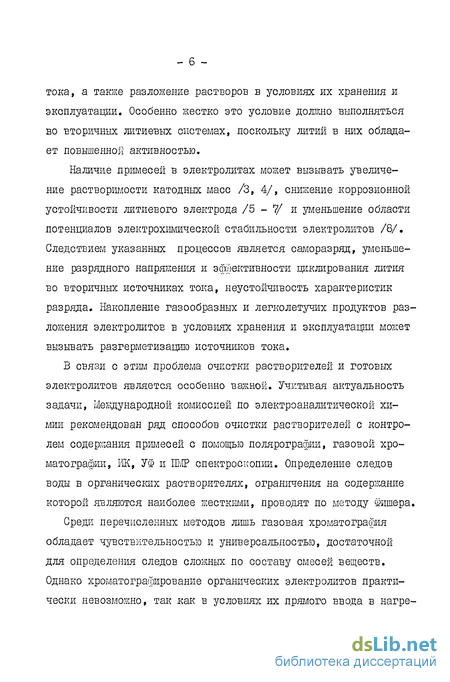 - 6 -

тока, а также разложение растворов в условиях их хранения и эксплуатации. Особенно жестко это условие должно выполняться во вторичных литиевых системах, поскольку литий в них обладает повышенной активностью.

Наличие примесей в электролитах может вызывать увеличение растворимости катодных масс /3, 4/, снижение коррозионной устойчивости литиевого электрода /5 - 7/ и уменьшение области потенциалов электрохимической стабильности электролитов /8/. Следствием указанных процессов является саморазряд, уменьшение разрядного напряжения и эффективности циклирования лития во вторичных источниках тока, неустойчивость характеристик разряда. Накопление газообразных и легколетучих продуктов разложения электролитов в условиях хранения и эксплуатации может вызывать разгерметизацию источников тока.

В связи с этим проблема очистки растворителей и готовых электролитов является особенно важной. Учитывая актуальность задачи, Международной комиссией по электроаналитической химии рекомендован ряд способов очистки растворителей с контролем содержания примесей с помощью полярографии, газовой хроматографии, ИК, УФ и ПМР спектроскопии. Определение следов воды в органических растворителях, ограничения на содержание которой являются наиболее жесткими, проводят по методу Фишера.

Среди перечисленных методов лишь газовая хроматография обладает чувствительностью и универсальностью, достаточной для определения следов сложных по составу смесей веществ. Однако хроматографирование органических электролитов практически невозможно, так как в условиях их прямого ввода в нагре-

dsLib.net
библиотека диссертаций